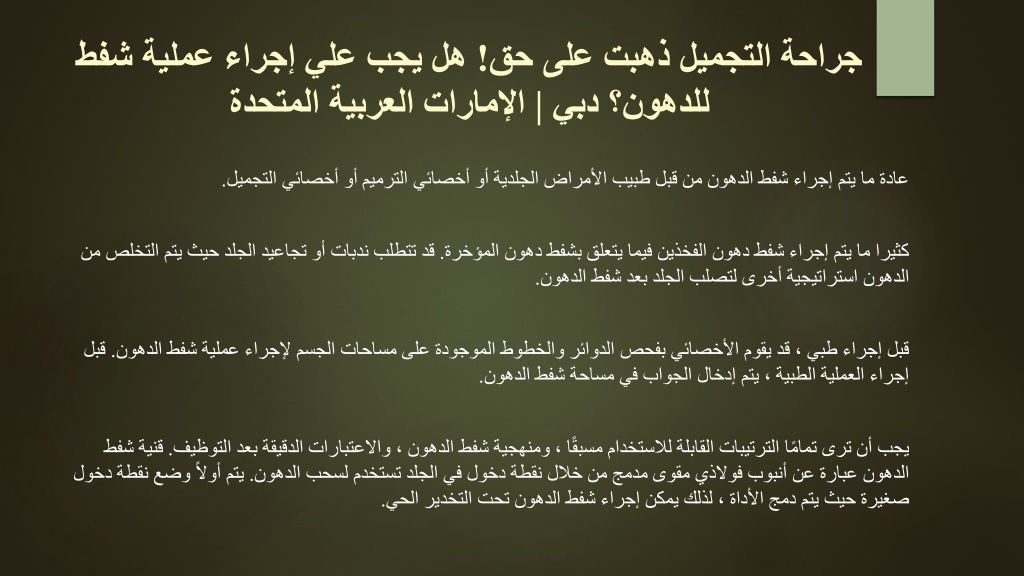 جراحة التجميل ذهبت على حق! هل يجب علي إجراء عملية شفط للدهون؟ دبي | الإمارات العربية المتحدة

عادة ما يتم إجراء شفط الدهون من قبل طبيب الأمراض الجلدية أو أخصائي الترميم أو أخصائي التجميل.

كثيرا ما يتم إجراء شفط دهون الفخذين فيما يتعلق بشفط دهون المؤخرة. قد تتطلب ندبات أو تجاعيد الجلد حيث يتم التخلص من الدهون استراتيجية أخرى لتصلب الجلد بعد شفط الدهون.

قبل إجراء طبي ، قد يقوم الأخصائي بفحص الدوائر والخطوط الموجودة على مساحات الجسم لإجراء عملية شفط الدهون. قبل إجراء العملية الطبية ، يتم إدخال الجواب في مساحة شفط الدهون.

يجب أن ترى تمامًا الترتيبات القابلة للاستخدام مسبقًا ، ومنهجية شفط الدهون ، والاعتبارات الدقيقة بعد التوظيف. قنية شفط الدهون عبارة عن أنبوب فولاذي مقوى مدمج من خلال نقطة دخول في الجلد تستخدم لسحب الدهون. يتم أولاً وضع نقطة دخول صغيرة حيث يتم دمج الأداة ، لذلك يمكن إجراء شفط الدهون تحت التخدير الحي.